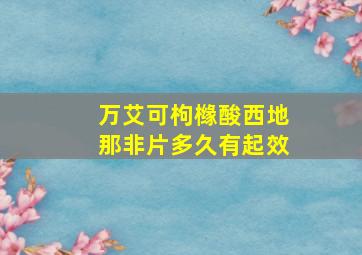 万艾可枸橼酸西地那非片多久有起效